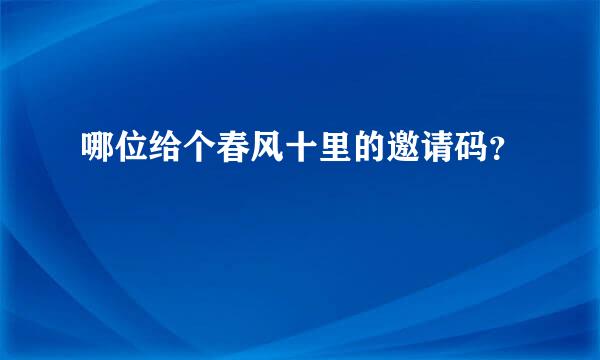 哪位给个春风十里的邀请码?